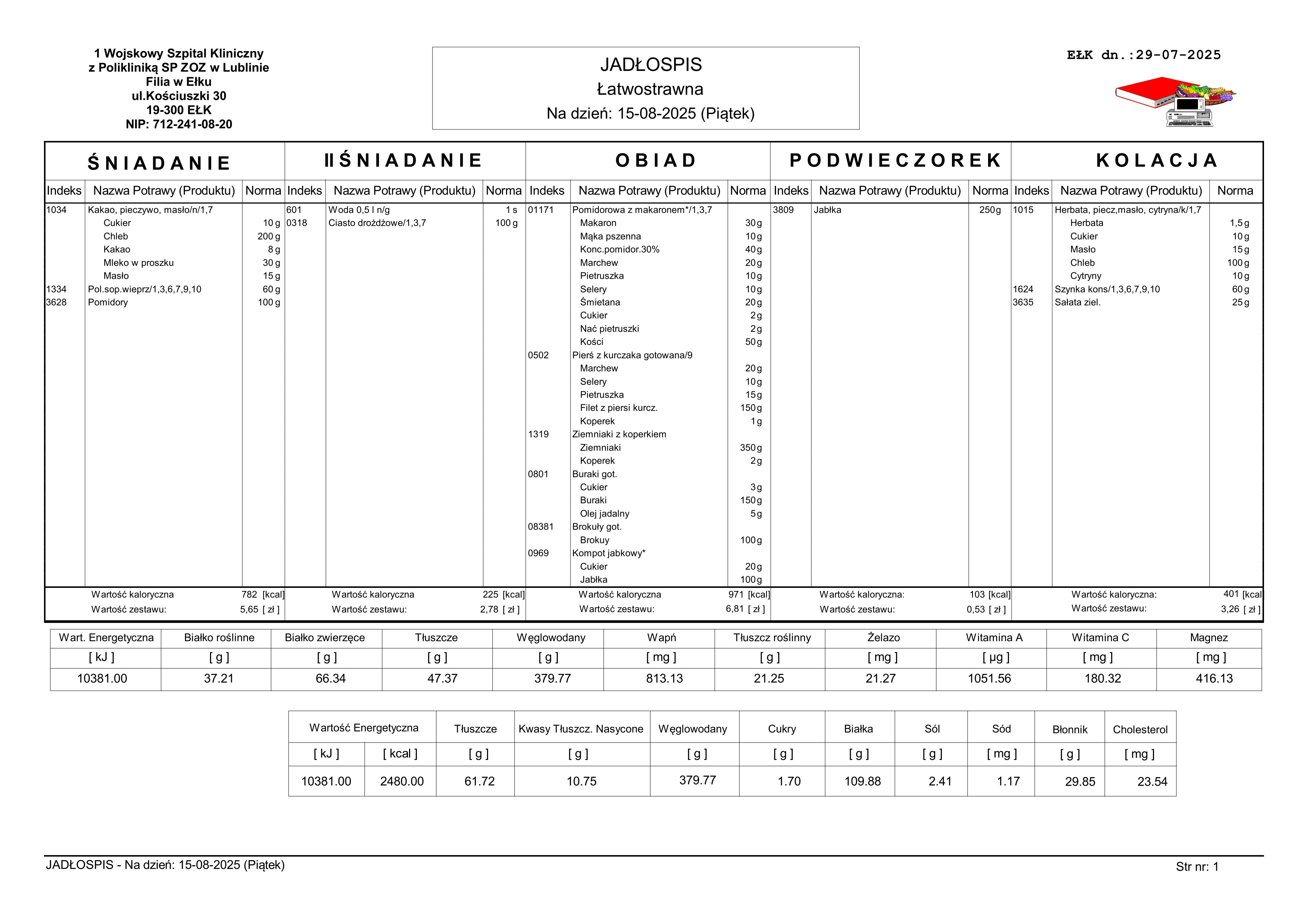 1 Wojskowy Szpital Kliniczny
z Polikliniką SP ZOZ w Lublinie
Filia w Ełku
ul.Kościuszki 30
19-300 EŁK
NIP: 712-241-08-20

JADŁOSPIS
Łatwostrawna
Na dzień: 15-08-2025 (Piątek)

EŁK dn.:29-07-2025

ŚNIADANIE

| Indeks | Nazwa Potrawy (Produktu) | Norma |
|---|---|---|
| 1034 | Kakao, pieczywo, masło/n/1,7 | |
| | Cukier | 10 g |
| | Chleb | 200 g |
| | Kakao | 8 g |
| | Mleko w proszku | 30 g |
| | Masło | 15 g |
| 1334 | Pol.sop.wieprz/1,3,6,7,9,10 | 60 g |
| 3628 | Pomidory | 100 g |

Wartość kaloryczna 782 [kcal]
Wartość zestawu: 5,65 [ zł ]

II ŚNIADANIE

| Indeks | Nazwa Potrawy (Produktu) | Norma |
|---|---|---|
| 601 | Woda 0,5 l n/g | 1 s |
| 0318 | Ciasto drożdżowe/1,3,7 | 100 g |

Wartość kaloryczna 225 [kcal]
Wartość zestawu: 2,78 [ zł ]

OBIAD

| Indeks | Nazwa Potrawy (Produktu) | Norma |
|---|---|---|
| 01171 | Pomidorowa z makaronem*/1,3,7 | |
| | Makaron | 30 g |
| | Mąka pszenna | 10 g |
| | Konc.pomidor.30% | 40 g |
| | Marchew | 20 g |
| | Pietruszka | 10 g |
| | Selery | 10 g |
| | Śmietana | 20 g |
| | Cukier | 2 g |
| | Nać pietruszki | 2 g |
| | Kości | 50 g |
| 0502 | Pierś z kurczaka gotowana/9 | |
| | Marchew | 20 g |
| | Selery | 10 g |
| | Pietruszka | 15 g |
| | Filet z piersi kurcz. | 150 g |
| | Koperek | 1 g |
| 1319 | Ziemniaki z koperkiem | |
| | Ziemniaki | 350 g |
| | Koperek | 2 g |
| 0801 | Buraki got. | |
| | Cukier | 3 g |
| | Buraki | 150 g |
| | Olej jadalny | 5 g |
| 08381 | Brokuły got. | |
| | Brokuy | 100 g |
| 0969 | Kompot jabkowy* | |
| | Cukier | 20 g |
| | Jabłka | 100 g |

Wartość kaloryczna 971 [kcal]
Wartość zestawu: 6,81 [ zł ]

PODWIECZOREK

| Indeks | Nazwa Potrawy (Produktu) | Norma |
|---|---|---|
| 3809 | Jabłka | 250 g |

Wartość kaloryczna: 103 [kcal]
Wartość zestawu: 0,53 [ zł ]

KOLACJA

| Indeks | Nazwa Potrawy (Produktu) | Norma |
|---|---|---|
| 1015 | Herbata, piecz,masło, cytryna/k/1,7 | |
| | Herbata | 1,5 g |
| | Cukier | 10 g |
| | Masło | 15 g |
| | Chleb | 100 g |
| | Cytryny | 10 g |
| 1624 | Szynka kons/1,3,6,7,9,10 | 60 g |
| 3635 | Sałata ziel. | 25 g |

Wartość kaloryczna: 401 [kcal]
Wartość zestawu: 3,26 [ zł ]

| Wart. Energetyczna | Białko roślinne | Białko zwierzęce | Tłuszcze | Węglowodany | Wapń | Tłuszcz roślinny | Żelazo | Witamina A | Witamina C | Magnez |
|---|---|---|---|---|---|---|---|---|---|---|
| [ kJ ] | [ g ] | [ g ] | [ g ] | [ g ] | [ mg ] | [ g ] | [ mg ] | [ µg ] | [ mg ] | [ mg ] |
| 10381.00 | 37.21 | 66.34 | 47.37 | 379.77 | 813.13 | 21.25 | 21.27 | 1051.56 | 180.32 | 416.13 |

| Wartość Energetyczna | | Tłuszcze | Kwasy Tłuszcz. Nasycone | Węglowodany | Cukry | Białka | Sól | Sód | Błonnik | Cholesterol |
|---|---|---|---|---|---|---|---|---|---|---|
| [ kJ ] | [ kcal ] | [ g ] | [ g ] | [ g ] | [ g ] | [ g ] | [ g ] | [ mg ] | [ g ] | [ mg ] |
| 10381.00 | 2480.00 | 61.72 | 10.75 | 379.77 | 1.70 | 109.88 | 2.41 | 1.17 | 29.85 | 23.54 |

JADŁOSPIS - Na dzień: 15-08-2025 (Piątek)
Str nr: 1